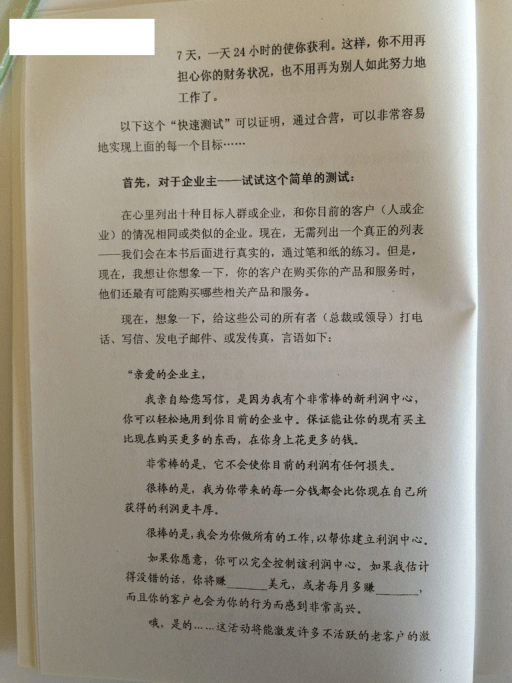 7天，一天24小时的使你获利。这样，你不用再担心你的财务状况，也不用再为别人如此努力地工作了。

以下这个“快速测试”可以证明，通过合营，可以非常容易地实现上面的每一个目标……

首先，对于企业主——试试这个简单的测试：

在心里列出十种目标人群或企业，和你目前的客户（人或企业）的情况相同或类似的企业。现在，无需列出一个真正的列表——我们会在本书后面进行真实的，通过笔和纸的练习。但是，现在，我想让你想象一下，你的客户在购买你的产品和服务时，他们还最有可能购买哪些相关产品和服务。

现在，想象一下，给这些公司的所有者（总裁或领导）打电话、写信、发电子邮件、或发传真，言语如下：

“亲爱的企业主，

我亲自给您写信，是因为我有个非常棒的新利润中心，你可以轻松地用到你目前的企业中。保证能让你的现有买主比现在购买更多的东西，在你身上花更多的钱。

非常棒的是，它不会使你目前的利润有任何损失。

很棒的是，我为你带来的每一分钱都会比你现在自己所获得的利润更丰厚。

很棒的是，我会为你做所有的工作，以帮你建立利润中心。

如果你愿意，你可以完全控制该利润中心。如果我估计得没错的话，你将赚______美元，或者每月多赚______，而且你的客户也会为你的行为而感到非常高兴。

哦，是的……这活动将能激发许多不活跃的老客户的激